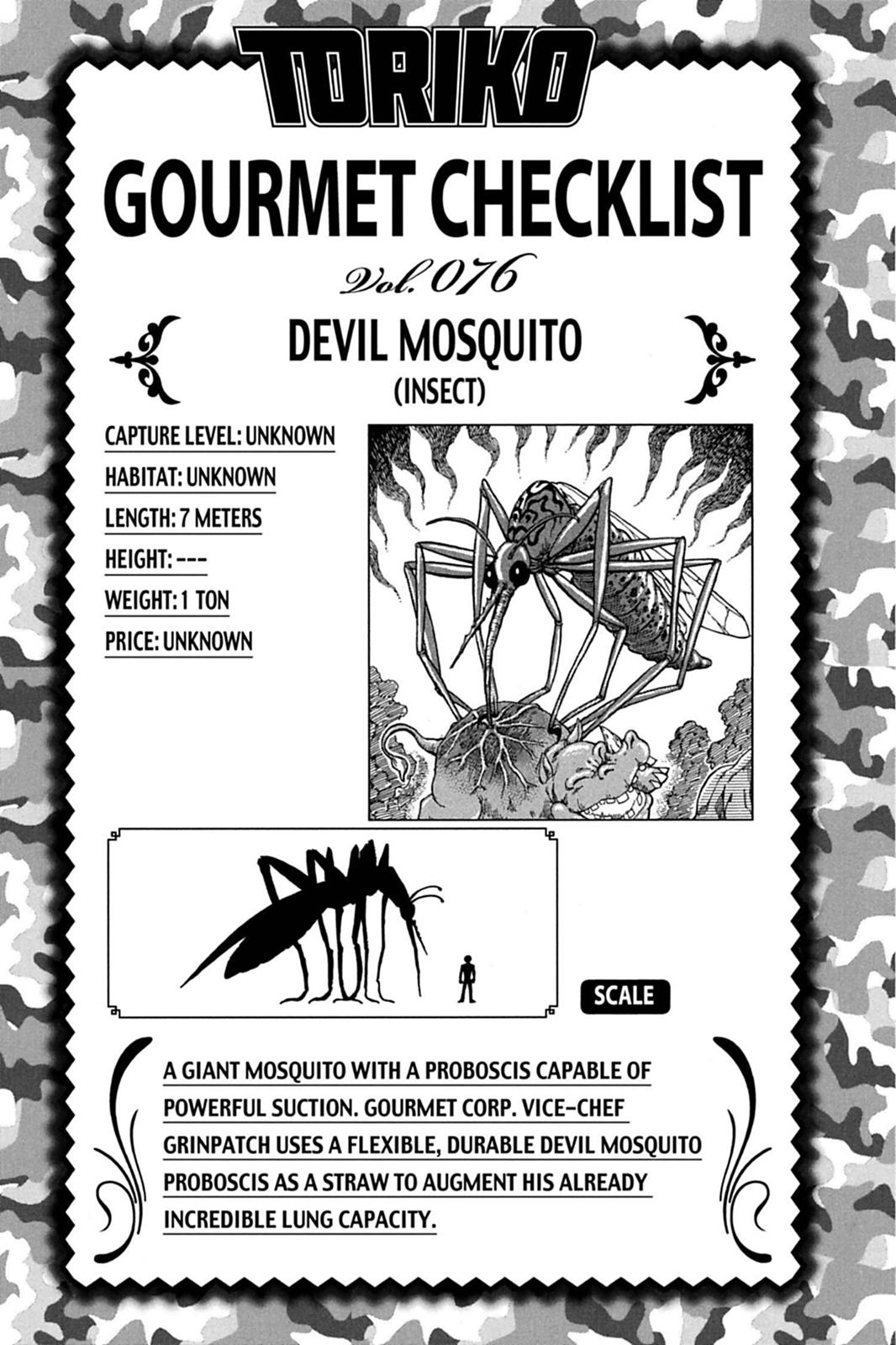 TORIKO

GOURMET CHECKLIST

Vol. 076

DEVIL MOSQUITO
(INSECT)

CAPTURE LEVEL: UNKNOWN
HABITAT: UNKNOWN
LENGTH: 7 METERS
HEIGHT: ---
WEIGHT: 1 TON
PRICE: UNKNOWN

SCALE

A GIANT MOSQUITO WITH A PROBOSCIS CAPABLE OF POWERFUL SUCTION. GOURMET CORP. VICE-CHEF GRINPATCH USES A FLEXIBLE, DURABLE DEVIL MOSQUITO PROBOSCIS AS A STRAW TO AUGMENT HIS ALREADY INCREDIBLE LUNG CAPACITY.